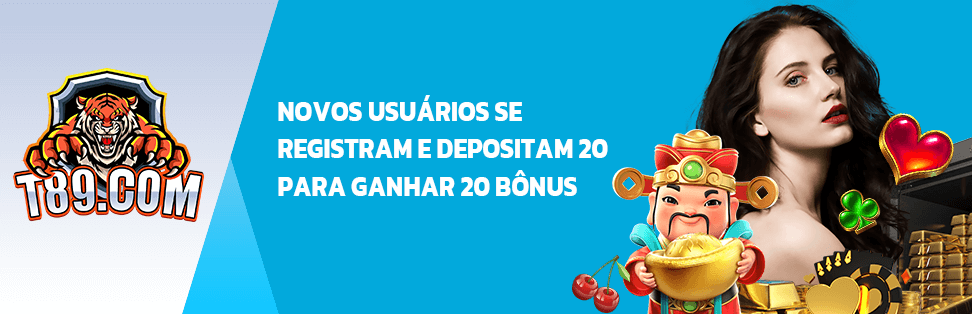 T89.COM

NOVOS USUÁRIOS SE REGISTRAM E DEPOSITAM 20 PARA GANHAR 20 BÔNUS